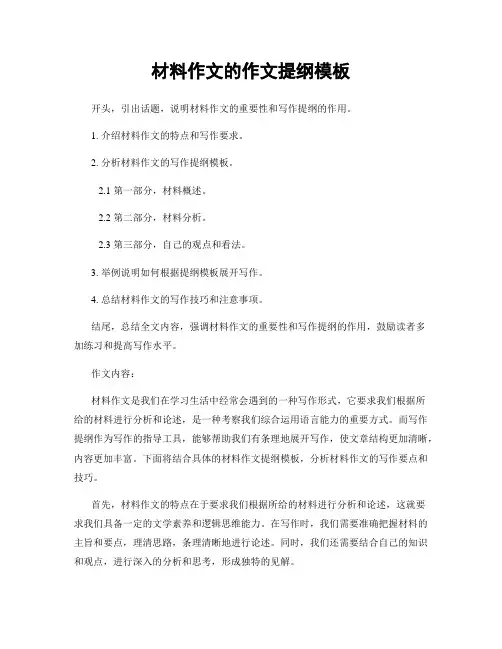 材料作文的作文提纲模板

开头，引出话题，说明材料作文的重要性和写作提纲的作用。

1. 介绍材料作文的特点和写作要求。

2. 分析材料作文的写作提纲模板。

2.1 第一部分，材料概述。

2.2 第二部分，材料分析。

2.3 第三部分，自己的观点和看法。

3. 举例说明如何根据提纲模板展开写作。

4. 总结材料作文的写作技巧和注意事项。

结尾，总结全文内容，强调材料作文的重要性和写作提纲的作用，鼓励读者多加练习和提高写作水平。

作文内容：

材料作文是我们在学习生活中经常会遇到的一种写作形式，它要求我们根据所给的材料进行分析和论述，是一种考察我们综合运用语言能力的重要方式。而写作提纲作为写作的指导工具，能够帮助我们有条理地展开写作，使文章结构更加清晰，内容更加丰富。下面将结合具体的材料作文提纲模板，分析材料作文的写作要点和技巧。

首先，材料作文的特点在于要求我们根据所给的材料进行分析和论述，这就要求我们具备一定的文学素养和逻辑思维能力。在写作时，我们需要准确把握材料的主旨和要点，理清思路，条理清晰地进行论述。同时，我们还需要结合自己的知识和观点，进行深入的分析和思考，形成独特的见解。